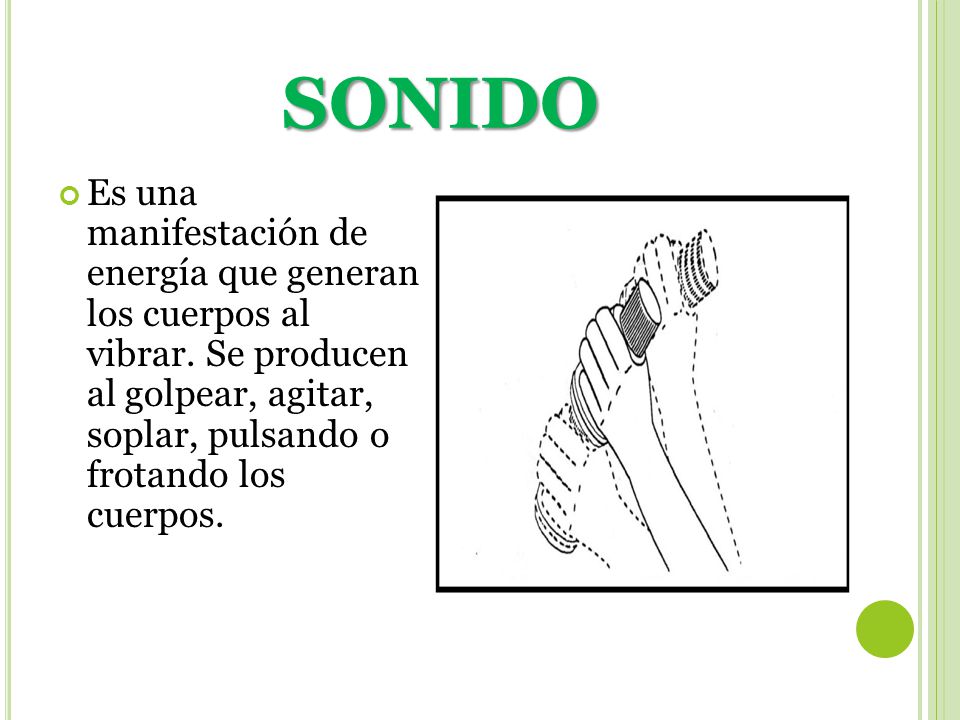 SONIDO

Es una manifestación de energía que generan los cuerpos al vibrar. Se producen al golpear, agitar, soplar, pulsando o frotando los cuerpos.